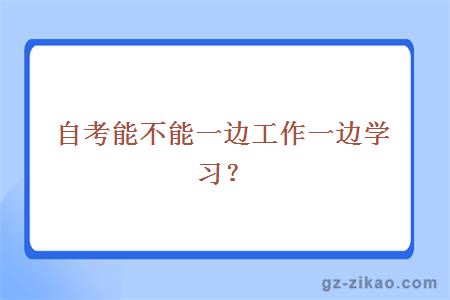 自考能不能一边工作一边学习？

gz-zikao.com